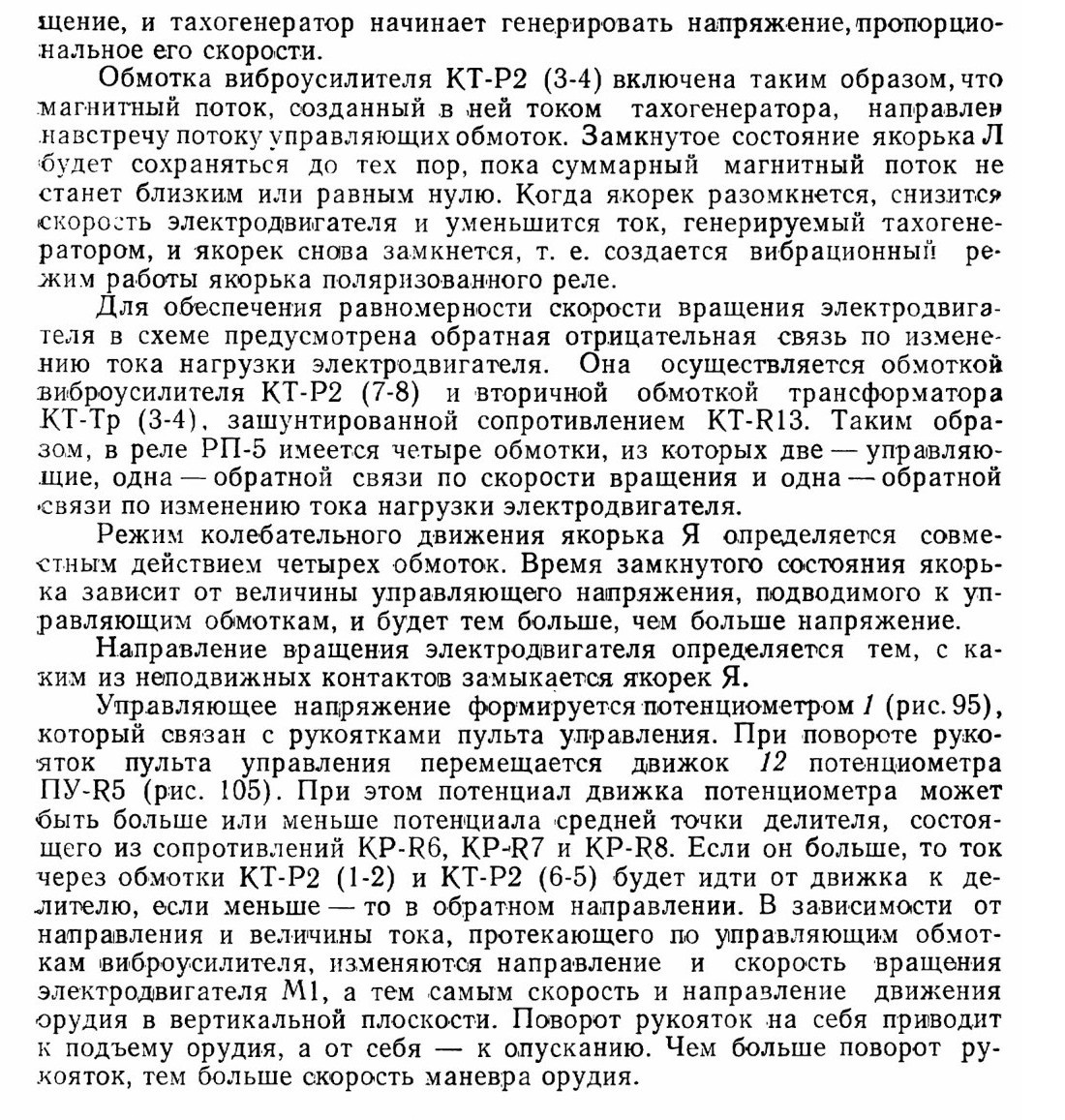 щение, и тахогенератор начинает генерировать напряжение, пропорциональное его скорости.

Обмотка виброусилителя КТ-Р2 (3-4) включена таким образом, что магнитный поток, созданный в ней током тахогенератора, направлен навстречу потоку управляющих обмоток. Замкнутое состояние якорька Л будет сохраняться до тех пор, пока суммарный магнитный поток не станет близким или равным нулю. Когда якорек разомкнется, снизится скорость электродвигателя и уменьшится ток, генерируемый тахогенератором, и якорек снова замкнется, т. е. создается вибрационный режим работы якорька поляризованного реле.

Для обеспечения равномерности скорости вращения электродвигателя в схеме предусмотрена обратная отрицательная связь по изменению тока нагрузки электродвигателя. Она осуществляется обмоткой виброусилителя КТ-Р2 (7-8) и вторичной обмоткой трансформатора КТ-Тр (3-4), зашунтированной сопротивлением КТ-R13. Таким образом, в реле РП-5 имеется четыре обмотки, из которых две — управляющие, одна — обратной связи по скорости вращения и одна — обратной связи по изменению тока нагрузки электродвигателя.

Режим колебательного движения якорька Я определяется совместным действием четырех обмоток. Время замкнутого состояния якорька зависит от величины управляющего напряжения, подводимого к управляющим обмоткам, и будет тем больше, чем больше напряжение.

Направление вращения электродвигателя определяется тем, с каким из неподвижных контактов замыкается якорек Я.

Управляющее напряжение формируется потенциометром 1 (рис. 95), который связан с рукоятками пульта управления. При повороте рукояток пульта управления перемещается движок 12 потенциометра ПУ-R5 (рис. 105). При этом потенциал движка потенциометра может быть больше или меньше потенциала средней точки делителя, состоящего из сопротивлений КР-R6, КР-R7 и КР-R8. Если он больше, то ток через обмотки КТ-Р2 (1-2) и КТ-Р2 (6-5) будет идти от движка к делителю, если меньше — то в обратном направлении. В зависимости от направления и величины тока, протекающего по управляющим обмоткам виброусилителя, изменяются направление и скорость вращения электродвигателя М1, а тем самым скорость и направление движения орудия в вертикальной плоскости. Поворот рукояток на себя приводит к подъему орудия, а от себя — к опусканию. Чем больше поворот рукояток, тем больше скорость маневра орудия.